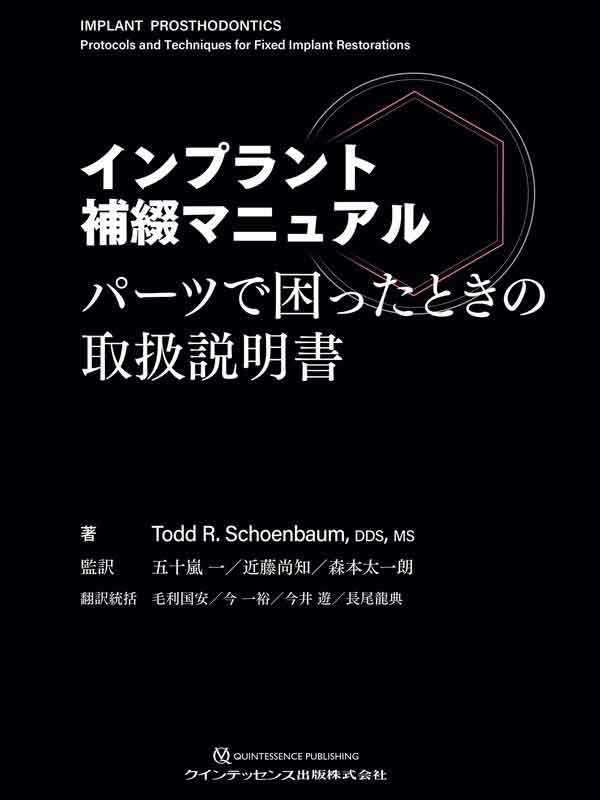 IMPLANT PROSTHODONTICS
Protocols and Techniques for Fixed Implant Restorations

インプラント
補綴マニュアル
パーツで困ったときの
取扱説明書

著 Todd R. Schoenbaum, DDS, MS
監訳 五十嵐 一／近藤尚知／森本太一朗
翻訳統括 毛利国安／今 一裕／今井 遊／長尾龍典

QUINTESSENCE PUBLISHING
クインテッセンス出版株式会社